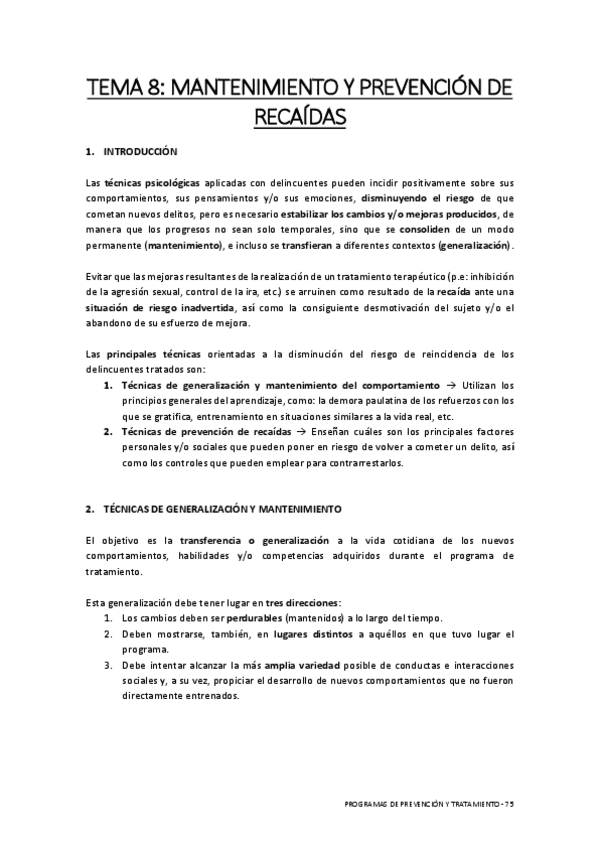 TEMA 8: MANTENIMIENTO Y PREVENCIÓN DE RECAÍDAS

1. INTRODUCCIÓN

Las técnicas psicológicas aplicadas con delincuentes pueden incidir positivamente sobre sus comportamientos, sus pensamientos y/o sus emociones, disminuyendo el riesgo de que cometan nuevos delitos, pero es necesario estabilizar los cambios y/o mejoras producidos, de manera que los progresos no sean solo temporales, sino que se consoliden de un modo permanente (mantenimiento), e incluso se transfieran a diferentes contextos (generalización).

Evitar que las mejoras resultantes de la realización de un tratamiento terapéutico (p.e: inhibición de la agresión sexual, control de la ira, etc.) se arruinen como resultado de la recaída ante una situación de riesgo inadvertida, así como la consiguiente desmotivación del sujeto y/o el abandono de su esfuerzo de mejora.

Las principales técnicas orientadas a la disminución del riesgo de reincidencia de los delincuentes tratados son:
1. Técnicas de generalización y mantenimiento del comportamiento → Utilizan los principios generales del aprendizaje, como: la demora paulatina de los refuerzos con los que se gratifica, entrenamiento en situaciones similares a la vida real, etc.
2. Técnicas de prevención de recaídas → Enseñan cuáles son los principales factores personales y/o sociales que pueden poner en riesgo de volver a cometer un delito, así como los controles que pueden emplear para contrarrestarlos.

2. TÉCNICAS DE GENERALIZACIÓN Y MANTENIMIENTO

El objetivo es la transferencia o generalización a la vida cotidiana de los nuevos comportamientos, habilidades y/o competencias adquiridos durante el programa de tratamiento.

Esta generalización debe tener lugar en tres direcciones:
1. Los cambios deben ser perdurables (mantenidos) a lo largo del tiempo.
2. Deben mostrarse, también, en lugares distintos a aquéllos en que tuvo lugar el programa.
3. Debe intentar alcanzar la más amplia variedad posible de conductas e interacciones sociales y, a su vez, propiciar el desarrollo de nuevos comportamientos que no fueron directamente entrenados.

PROGRAMAS DE PREVENCIÓN Y TRATAMIENTO - 75